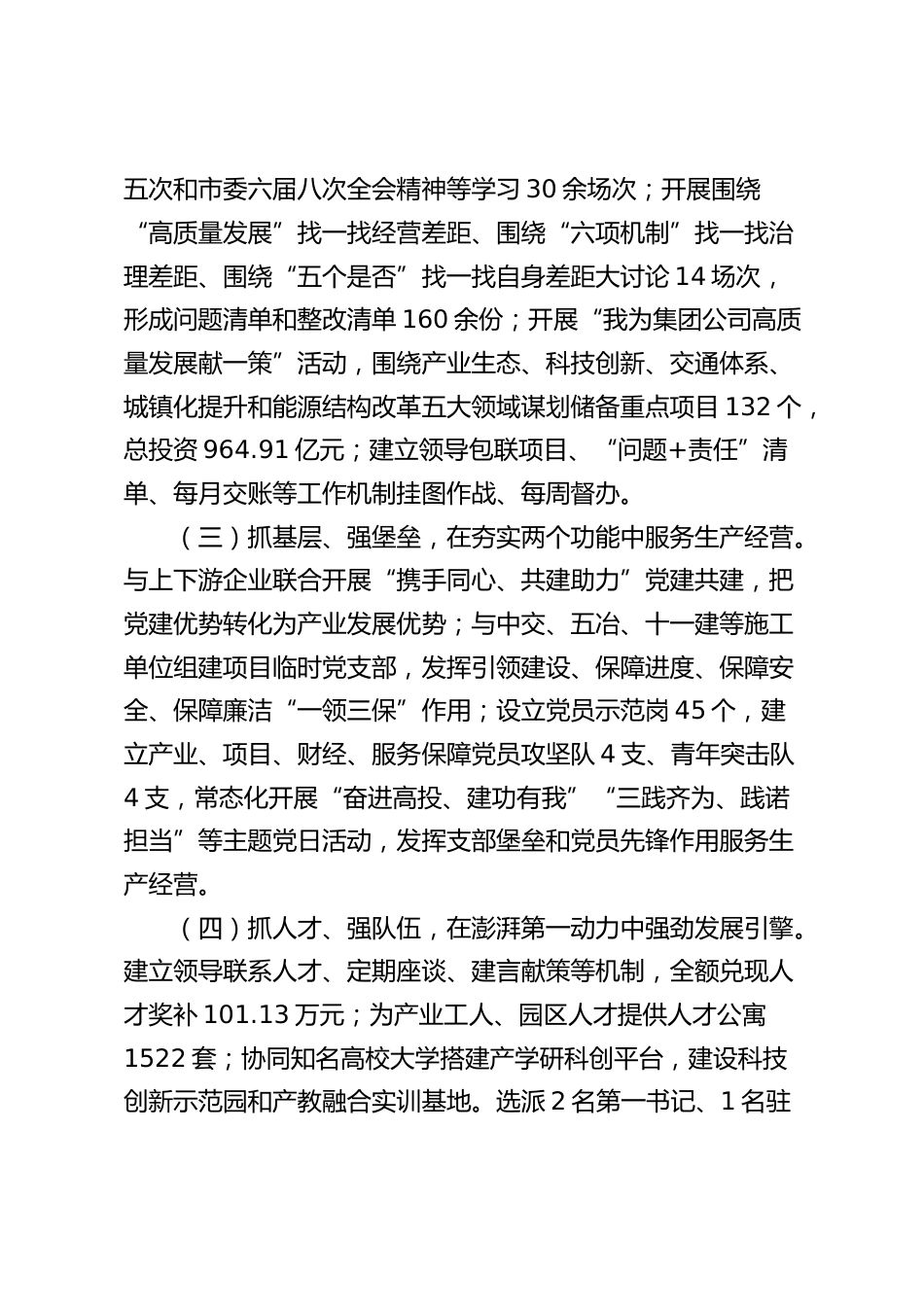 五次和市委六届八次全会精神等学习 30 余场次；开展围绕“高质量发展”找一找经营差距、围绕“六项机制”找一找治理差距、围绕“五个是否”找一找自身差距大讨论 14 场次，形成问题清单和整改清单 160 余份；开展“我为集团公司高质量发展献一策”活动，围绕产业生态、科技创新、交通体系、城镇化提升和能源结构改革五大领域谋划储备重点项目 132 个，总投资 964.91 亿元；建立领导包联项目、“问题+责任”清单、每月交账等工作机制挂图作战、每周督办。

（三）抓基层、强堡垒，在夯实两个功能中服务生产经营。与上下游企业联合开展“携手同心、共建助力”党建共建，把党建优势转化为产业发展优势；与中交、五冶、十一建等施工单位组建项目临时党支部，发挥引领建设、保障进度、保障安全、保障廉洁“一领三保”作用；设立党员示范岗 45 个，建立产业、项目、财经、服务保障党员攻坚队 4 支、青年突击队 4 支，常态化开展“奋进高投、建功有我”“三践齐为、践诺担当”等主题党日活动，发挥支部堡垒和党员先锋作用服务生产经营。

（四）抓人才、强队伍，在澎湃第一动力中强劲发展引擎。建立领导联系人才、定期座谈、建言献策等机制，全额兑现人才奖补 101.13 万元；为产业工人、园区人才提供人才公寓 1522 套；协同知名高校大学搭建产学研科创平台，建设科技创新示范园和产教融合实训基地。选派 2 名第一书记、1 名驻